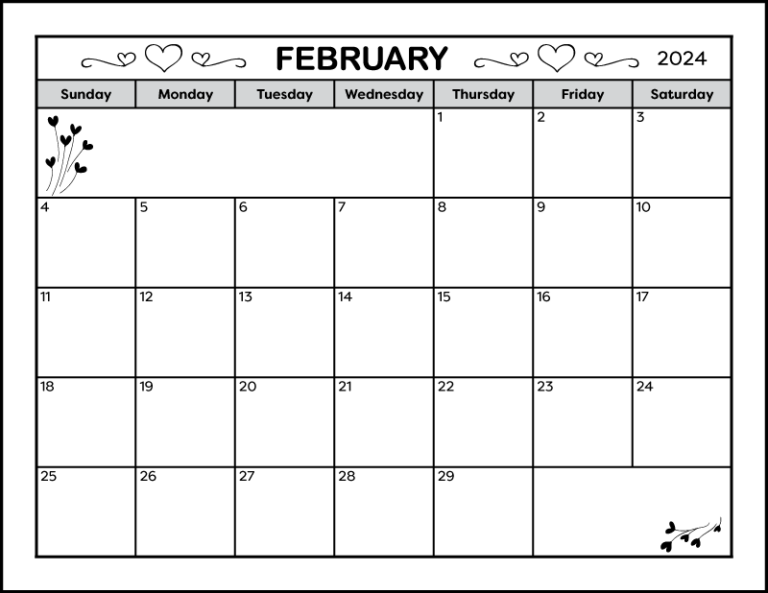 FEBRUARY 2024

| Sunday | Monday | Tuesday | Wednesday | Thursday | Friday | Saturday |
|---|---|---|---|---|---|---|
| | | | | 1 | 2 | 3 |
| 4 | 5 | 6 | 7 | 8 | 9 | 10 |
| 11 | 12 | 13 | 14 | 15 | 16 | 17 |
| 18 | 19 | 20 | 21 | 22 | 23 | 24 |
| 25 | 26 | 27 | 28 | 29 | | |